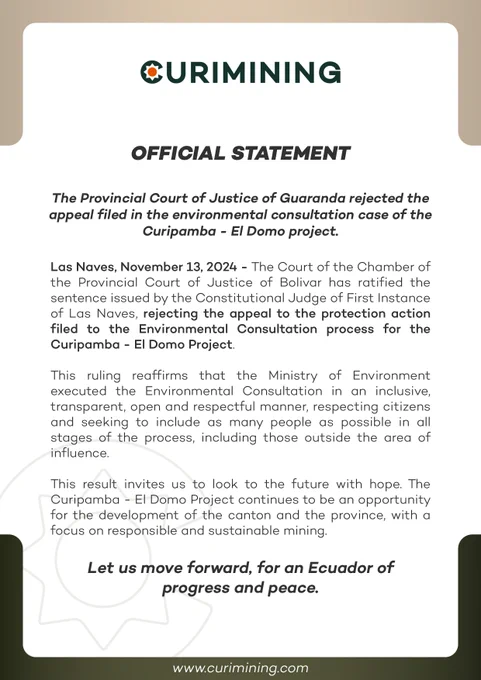 CURIMINING

OFFICIAL STATEMENT

The Provincial Court of Justice of Guaranda rejected the appeal filed in the environmental consultation case of the Curipamba - El Domo project.

Las Naves, November 13, 2024 - The Court of the Chamber of the Provincial Court of Justice of Bolivar has ratified the sentence issued by the Constitutional Judge of First Instance of Las Naves, rejecting the appeal to the protection action filed to the Environmental Consultation process for the Curipamba - El Domo Project.

This ruling reaffirms that the Ministry of Environment executed the Environmental Consultation in an inclusive, transparent, open and respectful manner, respecting citizens and seeking to include as many people as possible in all stages of the process, including those outside the area of influence.

This result invites us to look to the future with hope. The Curipamba - El Domo Project continues to be an opportunity for the development of the canton and the province, with a focus on responsible and sustainable mining.

Let us move forward, for an Ecuador of progress and peace.

www.curimining.com